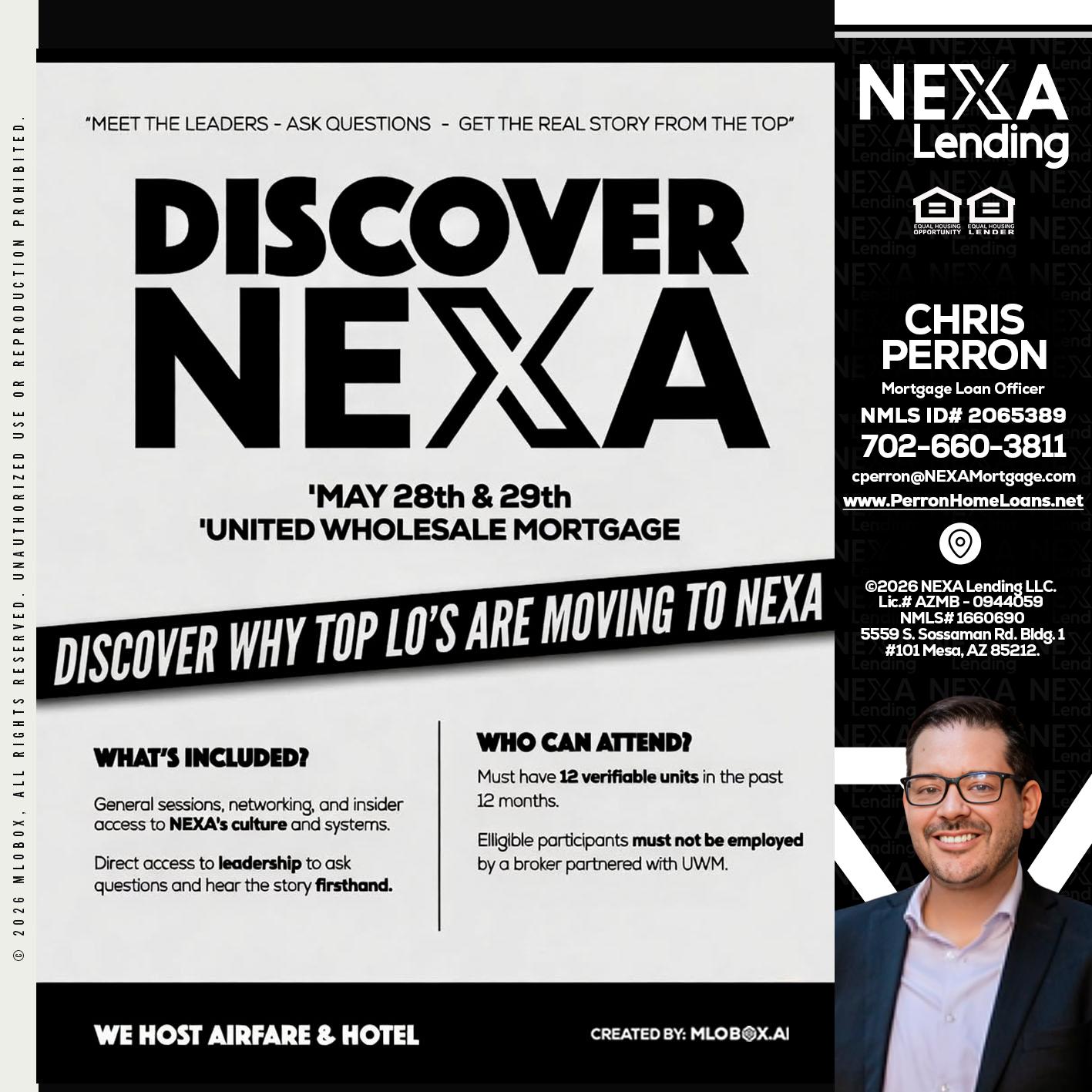 © 2026 MLOBOX, ALL RIGHTS RESERVED. UNAUTHORIZED USE OR REPRODUCTION PROHIBITED.

"MEET THE LEADERS - ASK QUESTIONS - GET THE REAL STORY FROM THE TOP"

DISCOVER NEXA

'MAY 28th & 29th
'UNITED WHOLESALE MORTGAGE

DISCOVER WHY TOP LO'S ARE MOVING TO NEXA

WHAT'S INCLUDED?

General sessions, networking, and insider access to NEXA's culture and systems.

Direct access to leadership to ask questions and hear the story firsthand.

WHO CAN ATTEND?

Must have 12 verifiable units in the past 12 months.

Elligible participants must not be employed by a broker partnered with UWM.

WE HOST AIRFARE & HOTEL

CREATED BY: MLOBOX.AI

NEXA Lending

EQUAL HOUSING OPPORTUNITY EQUAL HOUSING LENDER

CHRIS PERRON
Mortgage Loan Officer
NMLS ID# 2065389
702-660-3811
cperron@NEXAMortgage.com
www.PerronHomeLoans.net

©2026 NEXA Lending LLC.
Lic.# AZMB - 0944059
NMLS# 1660690
5559 S. Sossaman Rd. Bldg. 1 #101 Mesa, AZ 85212.